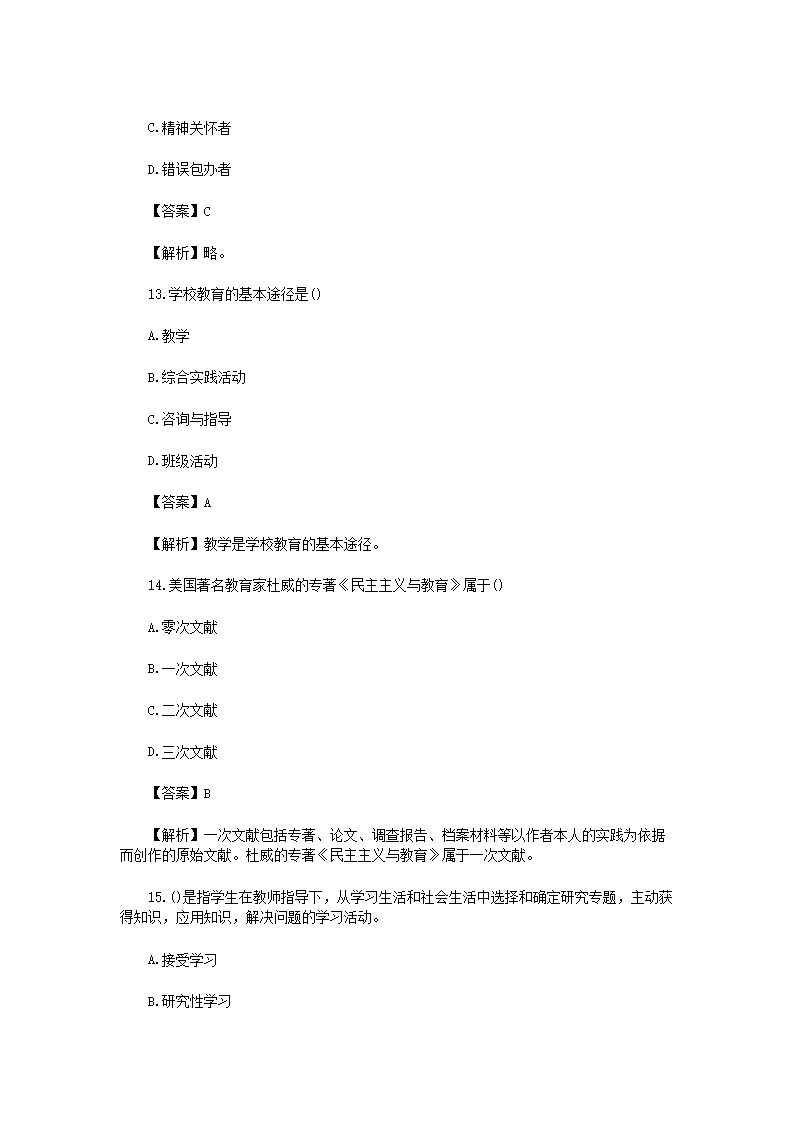 C.精神关怀者

D.错误包办者

【答案】C

【解析】略。

13.学校教育的基本途径是()

A.教学

B.综合实践活动

C.咨询与指导

D.班级活动

【答案】A

【解析】教学是学校教育的基本途径。

14.美国著名教育家杜威的专著《民主主义与教育》属于()

A.零次文献

B.一次文献

C.二次文献

D.三次文献

【答案】B

【解析】一次文献包括专著、论文、调查报告、档案材料等以作者本人的实践为依据而创作的原始文献。杜威的专著《民主主义与教育》属于一次文献。

15.()是指学生在教师指导下，从学习生活和社会生活中选择和确定研究专题，主动获得知识，应用知识，解决问题的学习活动。

A.接受学习

B.研究性学习